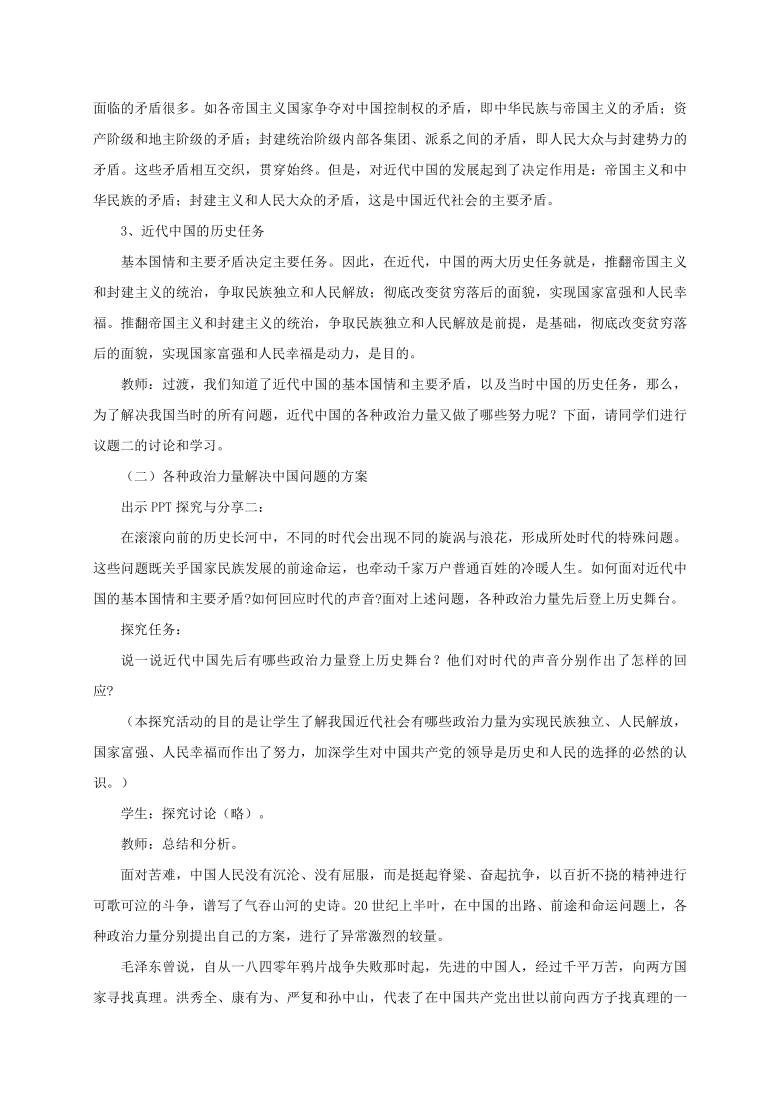 面临的矛盾很多。如各帝国主义国家争夺对中国控制权的矛盾，即中华民族与帝国主义的矛盾；资产阶级和地主阶级的矛盾；封建统治阶级内部各集团、派系之间的矛盾，即人民大众与封建势力的矛盾。这些矛盾相互交织，贯穿始终。但是，对近代中国的发展起到了决定作用是：帝国主义和中华民族的矛盾；封建主义和人民大众的矛盾，这是中国近代社会的主要矛盾。

3、近代中国的历史任务

基本国情和主要矛盾决定主要任务。因此，在近代，中国的两大历史任务就是，推翻帝国主义和封建主义的统治，争取民族独立和人民解放；彻底改变贫穷落后的面貌，实现国家富强和人民幸福。推翻帝国主义和封建主义的统治，争取民族独立和人民解放是前提，是基础，彻底改变贫穷落后的面貌，实现国家富强和人民幸福是动力，是目的。

教师：过渡，我们知道了近代中国的基本国情和主要矛盾，以及当时中国的历史任务，那么，为了解决我国当时的所有问题，近代中国的各种政治力量又做了哪些努力呢？下面，请同学们进行议题二的讨论和学习。

（二）各种政治力量解决中国问题的方案

出示 PPT 探究与分享二：

在滚滚向前的历史长河中，不同的时代会出现不同的旋涡与浪花，形成所处时代的特殊问题。这些问题既关乎国家民族发展的前途命运，也牵动千家万户普通百姓的冷暖人生。如何面对近代中国的基本国情和主要矛盾?如何回应时代的声音?面对上述问题，各种政治力量先后登上历史舞台。

探究任务：

说一说近代中国先后有哪些政治力量登上历史舞台？他们对时代的声音分别作出了怎样的回应?

（本探究活动的目的是让学生了解我国近代社会有哪些政治力量为实现民族独立、人民解放，国家富强、人民幸福而作出了努力，加深学生对中国共产党的领导是历史和人民的选择的必然的认识。）

学生：探究讨论（略）。

教师：总结和分析。

面对苦难，中国人民没有沉沦、没有屈服，而是挺起脊梁、奋起抗争，以百折不挠的精神进行可歌可泣的斗争，谱写了气吞山河的史诗。20 世纪上半叶，在中国的出路、前途和命运问题上，各种政治力量分别提出自己的方案，进行了异常激烈的较量。

毛泽东曾说，自从一八四零年鸦片战争失败那时起，先进的中国人，经过千平万苦，向两方国家寻找真理。洪秀全、康有为、严复和孙中山，代表了在中国共产党出世以前向西方子找真理的一